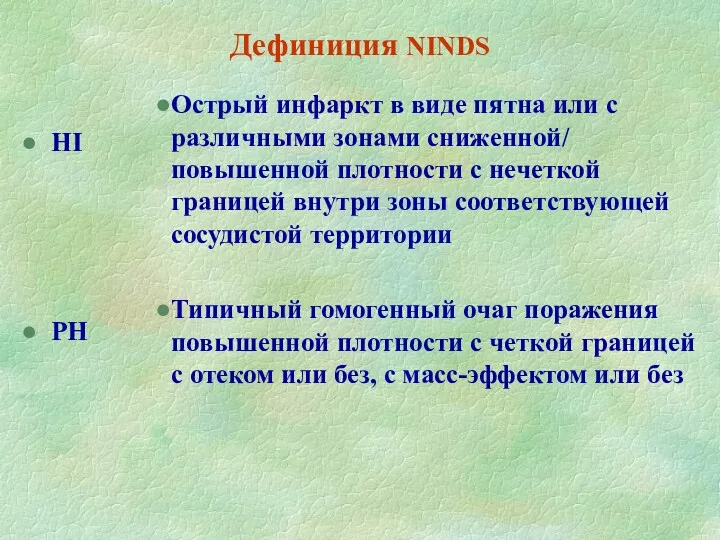 Дефиниция NINDS

- HI

- Острый инфаркт в виде пятна или с различными зонами сниженной/ повышенной плотности с нечеткой границей внутри зоны соответствующей сосудистой территории

- PH

- Типичный гомогенный очаг поражения повышенной плотности с четкой границей с отеком или без, с масс-эффектом или без